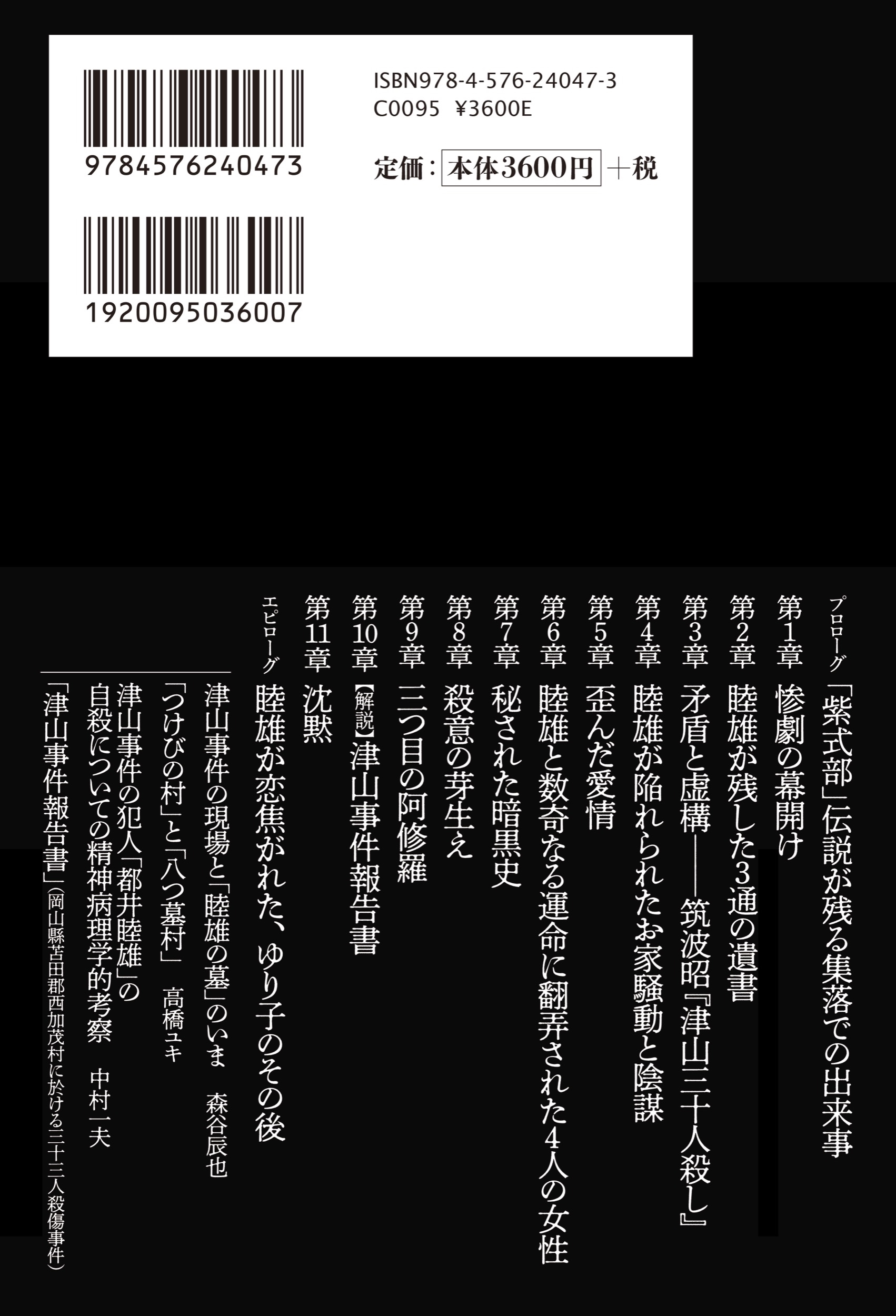 9784576240473

1920095036007

ISBN978-4-576-24047-3
C0095 ¥3600E

定価：本体3600円＋税

プロローグ 「紫式部」伝説が残る集落での出来事
第1章 惨劇の幕開け
第2章 睦雄が残した3通の遺書
第3章 矛盾と虚構――筑波昭『津山三十人殺し』
第4章 睦雄が陥れられたお家騒動と陰謀
第5章 歪んだ愛情
第6章 睦雄と数奇なる運命に翻弄された4人の女性
第7章 秘された暗黒史
第8章 殺意の芽生え
第9章 三つ目の阿修羅
第10章 【解説】津山事件報告書
第11章 沈黙
エピローグ 睦雄が恋焦がれた、ゆり子のその後

津山事件の現場と「睦雄の墓」のいま　森谷辰也
「つけびの村」と「八つ墓村」　高橋ユキ
津山事件の犯人「都井睦雄」の自殺についての精神病理学的考察　中村一夫
「津山事件報告書」（岡山縣苫田郡西加茂村に於ける三十三人殺傷事件）